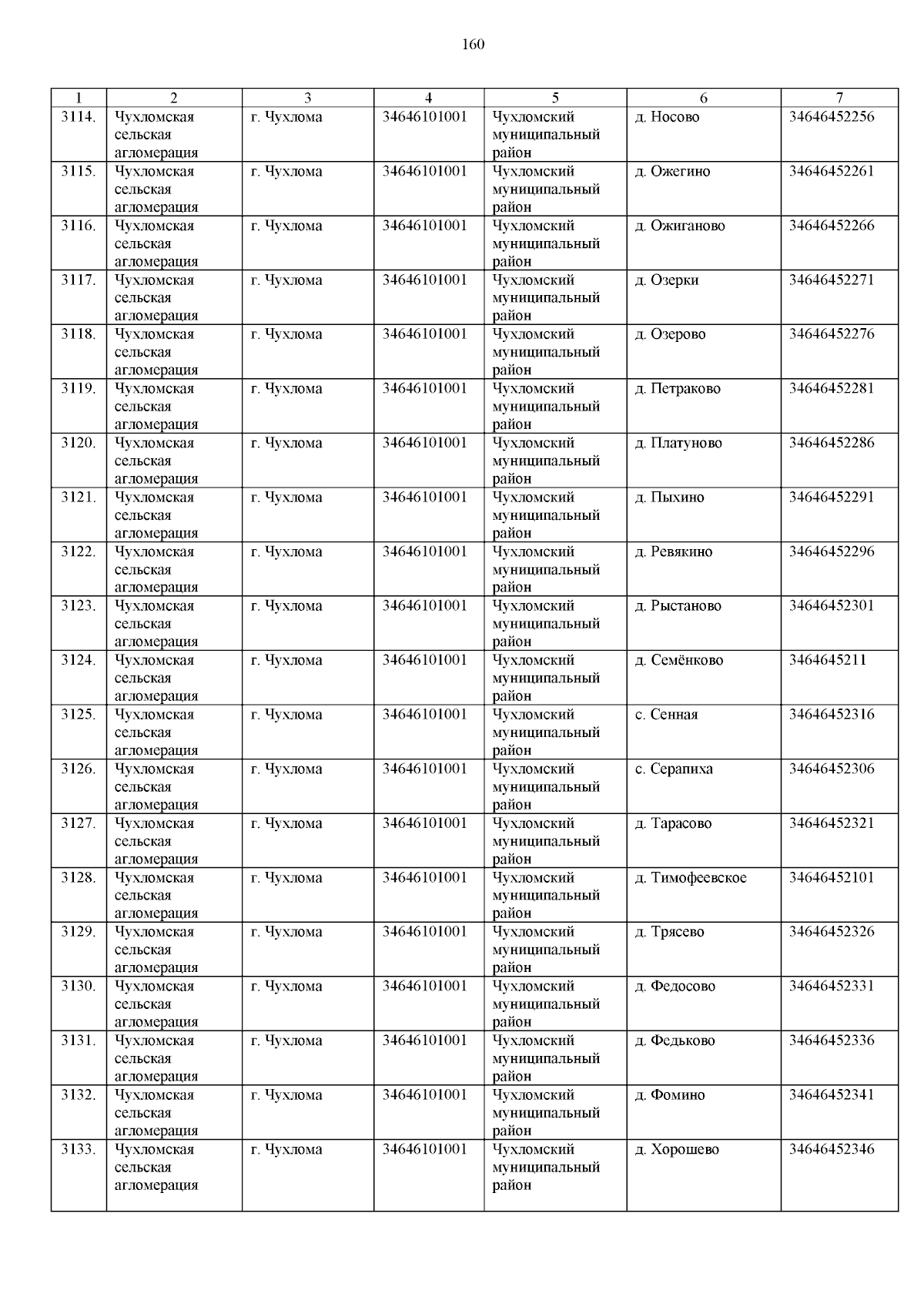 160

| 1 | 2 | 3 | 4 | 5 | 6 | 7 |
|---|---|---|---|---|---|---|
| 3114. | Чухломская сельская агломерация | г. Чухлома | 34646101001 | Чухломский муниципальный район | д. Носово | 34646452256 |
| 3115. | Чухломская сельская агломерация | г. Чухлома | 34646101001 | Чухломский муниципальный район | д. Ожегино | 34646452261 |
| 3116. | Чухломская сельская агломерация | г. Чухлома | 34646101001 | Чухломский муниципальный район | д. Ожиганово | 34646452266 |
| 3117. | Чухломская сельская агломерация | г. Чухлома | 34646101001 | Чухломский муниципальный район | д. Озерки | 34646452271 |
| 3118. | Чухломская сельская агломерация | г. Чухлома | 34646101001 | Чухломский муниципальный район | д. Озерово | 34646452276 |
| 3119. | Чухломская сельская агломерация | г. Чухлома | 34646101001 | Чухломский муниципальный район | д. Петраково | 34646452281 |
| 3120. | Чухломская сельская агломерация | г. Чухлома | 34646101001 | Чухломский муниципальный район | д. Платуново | 34646452286 |
| 3121. | Чухломская сельская агломерация | г. Чухлома | 34646101001 | Чухломский муниципальный район | д. Пыхино | 34646452291 |
| 3122. | Чухломская сельская агломерация | г. Чухлома | 34646101001 | Чухломский муниципальный район | д. Ревякино | 34646452296 |
| 3123. | Чухломская сельская агломерация | г. Чухлома | 34646101001 | Чухломский муниципальный район | д. Рыстаново | 34646452301 |
| 3124. | Чухломская сельская агломерация | г. Чухлома | 34646101001 | Чухломский муниципальный район | д. Семёнково | 3464645211 |
| 3125. | Чухломская сельская агломерация | г. Чухлома | 34646101001 | Чухломский муниципальный район | с. Сенная | 34646452316 |
| 3126. | Чухломская сельская агломерация | г. Чухлома | 34646101001 | Чухломский муниципальный район | с. Серапиха | 34646452306 |
| 3127. | Чухломская сельская агломерация | г. Чухлома | 34646101001 | Чухломский муниципальный район | д. Тарасово | 34646452321 |
| 3128. | Чухломская сельская агломерация | г. Чухлома | 34646101001 | Чухломский муниципальный район | д. Тимофеевское | 34646452101 |
| 3129. | Чухломская сельская агломерация | г. Чухлома | 34646101001 | Чухломский муниципальный район | д. Трясево | 34646452326 |
| 3130. | Чухломская сельская агломерация | г. Чухлома | 34646101001 | Чухломский муниципальный район | д. Федосово | 34646452331 |
| 3131. | Чухломская сельская агломерация | г. Чухлома | 34646101001 | Чухломский муниципальный район | д. Федьково | 34646452336 |
| 3132. | Чухломская сельская агломерация | г. Чухлома | 34646101001 | Чухломский муниципальный район | д. Фомино | 34646452341 |
| 3133. | Чухломская сельская агломерация | г. Чухлома | 34646101001 | Чухломский муниципальный район | д. Хорошево | 34646452346 |